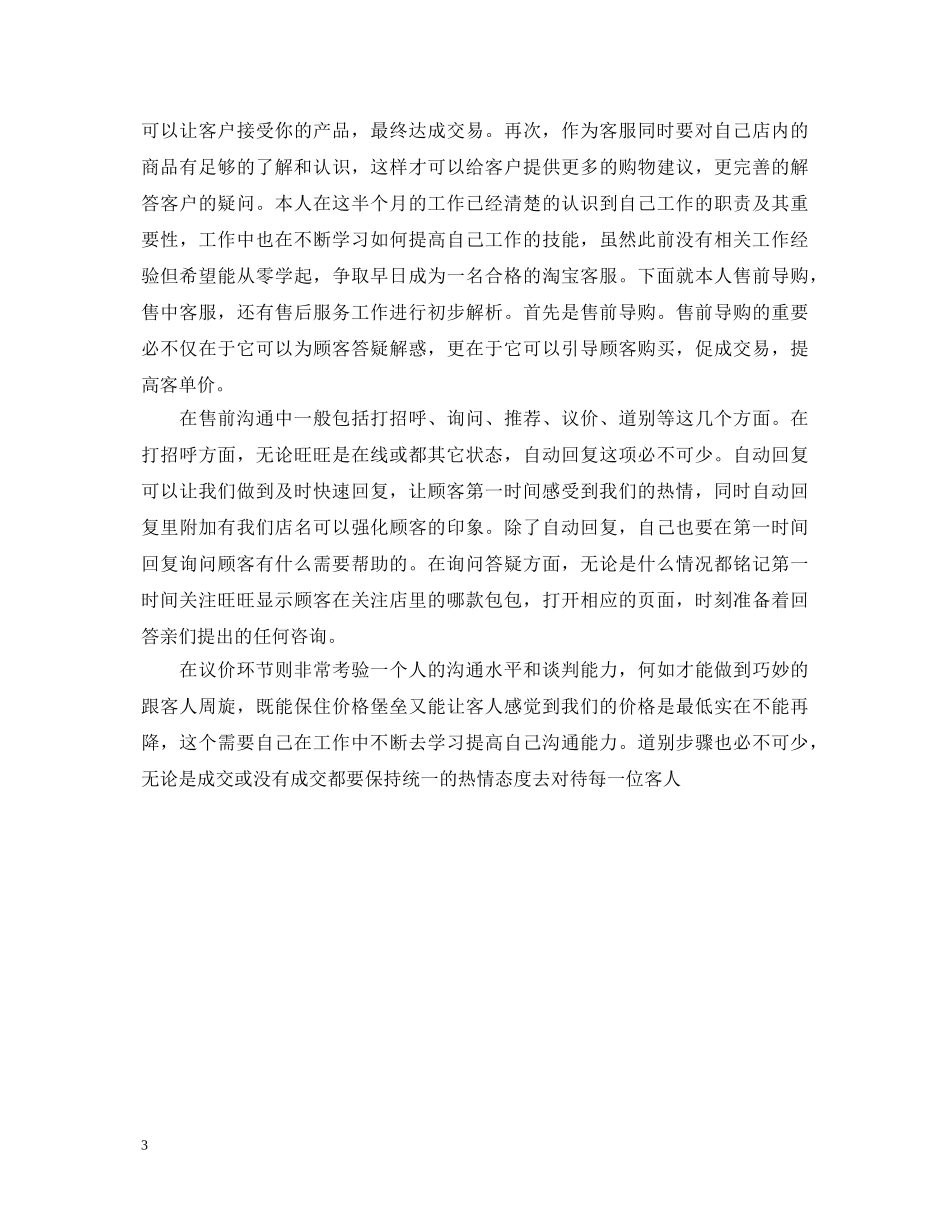 可以让客户接受你的产品，最终达成交易。再次，作为客服同时要对自己店内的商品有足够的了解和认识，这样才可以给客户提供更多的购物建议，更完善的解答客户的疑问。本人在这半个月的工作已经清楚的认识到自己工作的职责及其重要性，工作中也在不断学习如何提高自己工作的技能，虽然此前没有相关工作经验但希望能从零学起，争取早日成为一名合格的淘宝客服。下面就本人售前导购，售中客服，还有售后服务工作进行初步解析。首先是售前导购。售前导购的重要必不仅在于它可以为顾客答疑解惑，更在于它可以引导顾客购买，促成交易，提高客单价。

在售前沟通中一般包括打招呼、询问、推荐、议价、道别等这几个方面。在打招呼方面，无论旺旺是在线或都其它状态，自动回复这项必不可少。自动回复可以让我们做到及时快速回复，让顾客第一时间感受到我们的热情，同时自动回复里附加有我们店名可以强化顾客的印象。除了自动回复，自己也要在第一时间回复询问顾客有什么需要帮助的。在询问答疑方面，无论是什么情况都铭记第一时间关注旺旺显示顾客在关注店里的哪款包包，打开相应的页面，时刻准备着回答亲们提出的任何咨询。

在议价环节则非常考验一个人的沟通水平和谈判能力，何如才能做到巧妙的跟客人周旋，既能保住价格堡垒又能让客人感觉到我们的价格是最低实在不能再降，这个需要自己在工作中不断去学习提高自己沟通能力。道别步骤也必不可少，无论是成交或没有成交都要保持统一的热情态度去对待每一位客人

3